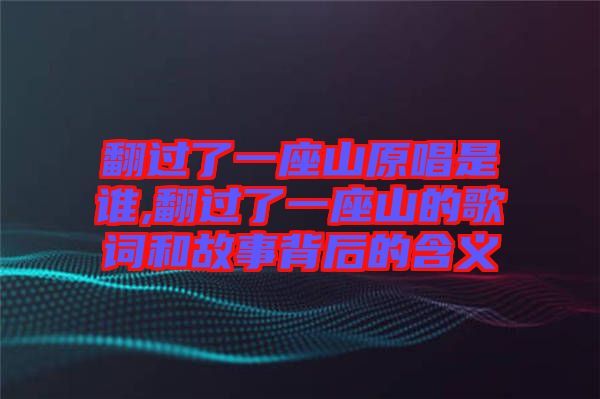 翻过了一座山原唱是谁,翻过了一座山的歌词和故事背后的含义